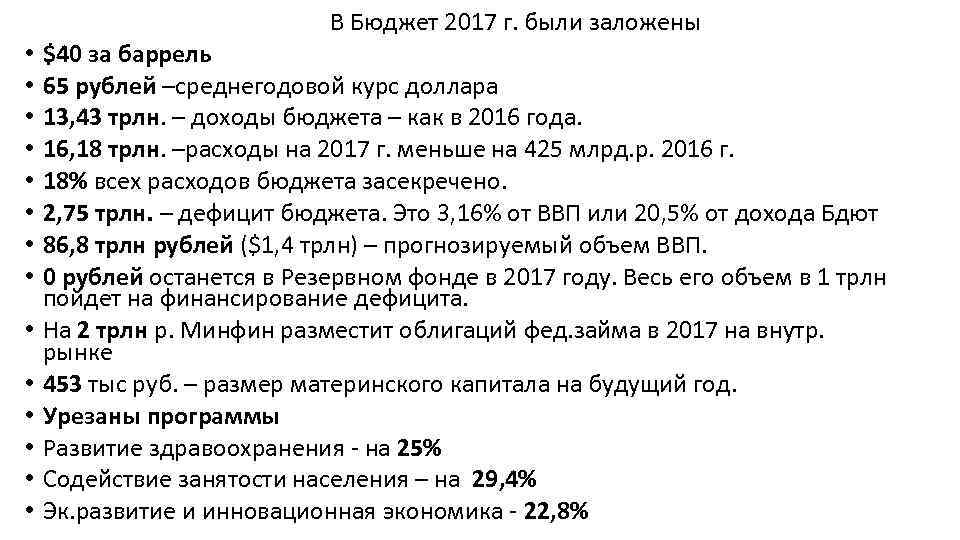 В Бюджет 2017 г. были заложены

• \$40 за баррель
• 65 рублей –среднегодовой курс доллара
• 13,43 трлн. – доходы бюджета – как в 2016 года.
• 16,18 трлн. –расходы на 2017 г. меньше на 425 млрд.р. 2016 г.
• 18% всех расходов бюджета засекречено.
• 2,75 трлн. – дефицит бюджета. Это 3,16% от ВВП или 20,5% от дохода Бдют
• 86,8 трлн рублей (\$1,4 трлн) – прогнозируемый объем ВВП.
• 0 рублей останется в Резервном фонде в 2017 году. Весь его объем в 1 трлн пойдет на финансирование дефицита.
• На 2 трлн р. Минфин разместит облигаций фед.займа в 2017 на внутр. рынке
• 453 тыс руб. – размер материнского капитала на будущий год.
• Урезаны программы
• Развитие здравоохранения - на 25%
• Содействие занятости населения – на 29,4%
• Эк.развитие и инновационная экономика - 22,8%